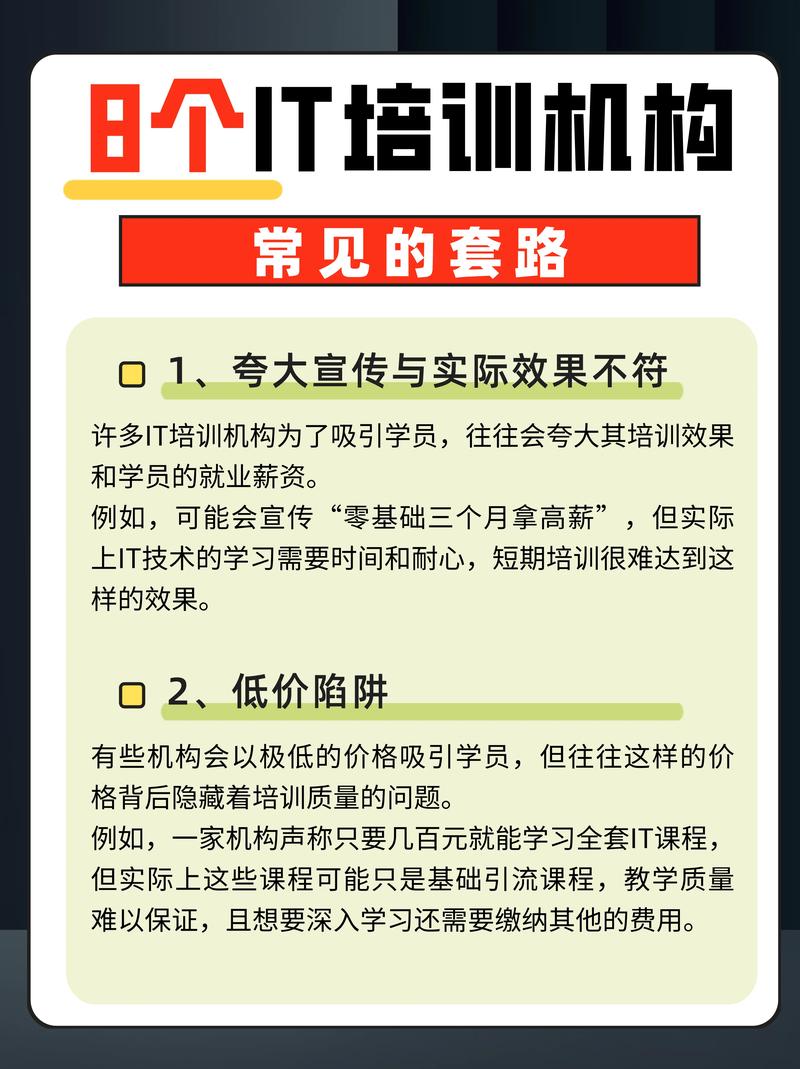 8个IT培训机构

常见的套路

1、夸大宣传与实际效果不符

许多IT培训机构为了吸引学员，往往会夸大其培训效果和学员的就业薪资。
例如，可能会宣传“零基础三个月拿高薪”，但实际上IT技术的学习需要时间和耐心，短期培训很难达到这样的效果。

2、低价陷阱

有些机构会以极低的价格吸引学员，但往往这样的价格背后隐藏着培训质量的问题。
例如，一家机构声称只要几百元就能学习全套IT课程，但实际上这些课程可能只是基础引流课程，教学质量难以保证，且想要深入学习还需要缴纳其他的费用。